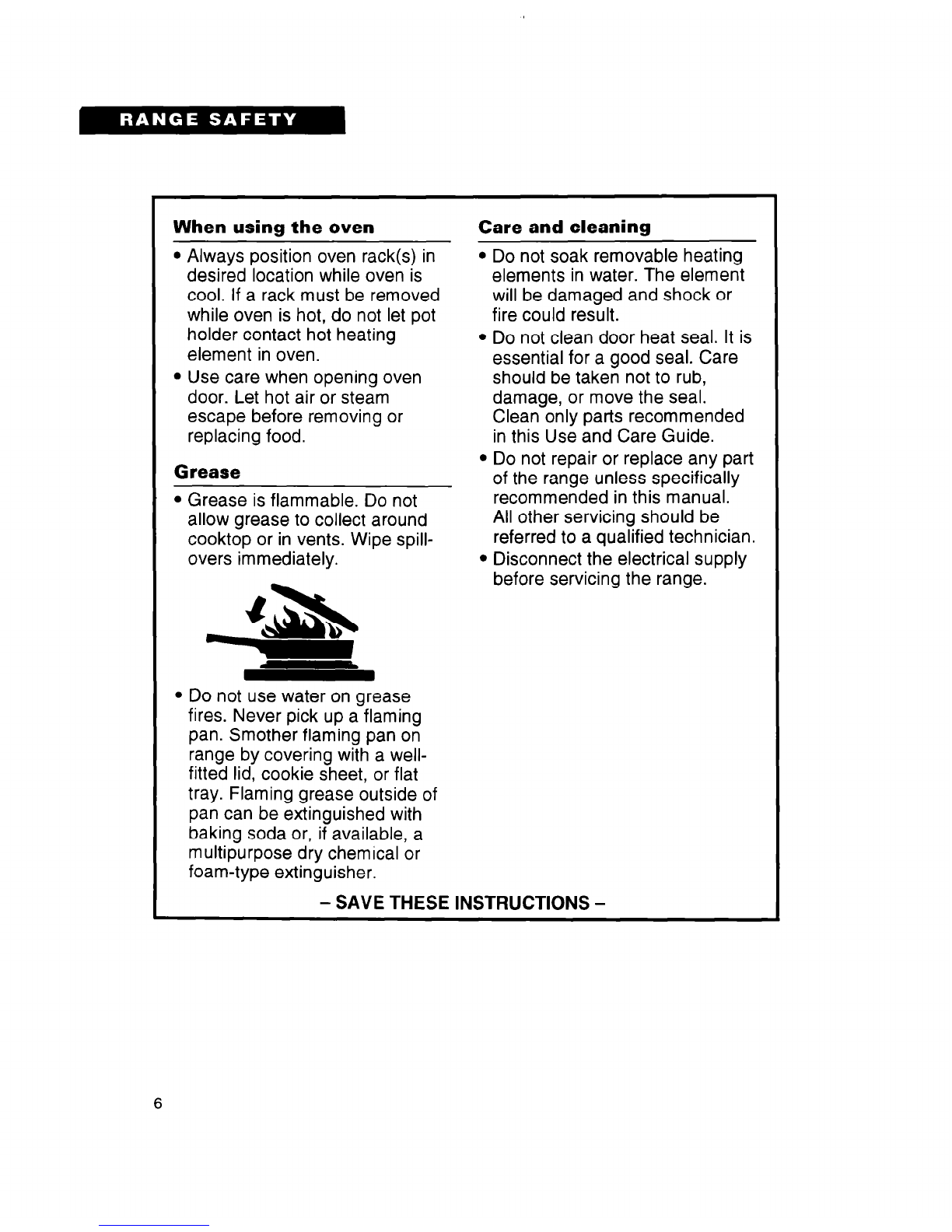 RANGE SAFETY

When using the oven

• Always position oven rack(s) in desired location while oven is cool. If a rack must be removed while oven is hot, do not let pot holder contact hot heating element in oven.
• Use care when opening oven door. Let hot air or steam escape before removing or replacing food.

Grease

• Grease is flammable. Do not allow grease to collect around cooktop or in vents. Wipe spillovers immediately.

• Do not use water on grease fires. Never pick up a flaming pan. Smother flaming pan on range by covering with a well-fitted lid, cookie sheet, or flat tray. Flaming grease outside of pan can be extinguished with baking soda or, if available, a multipurpose dry chemical or foam-type extinguisher.

Care and cleaning

• Do not soak removable heating elements in water. The element will be damaged and shock or fire could result.
• Do not clean door heat seal. It is essential for a good seal. Care should be taken not to rub, damage, or move the seal. Clean only parts recommended in this Use and Care Guide.
• Do not repair or replace any part of the range unless specifically recommended in this manual. All other servicing should be referred to a qualified technician.
• Disconnect the electrical supply before servicing the range.

– SAVE THESE INSTRUCTIONS –

6